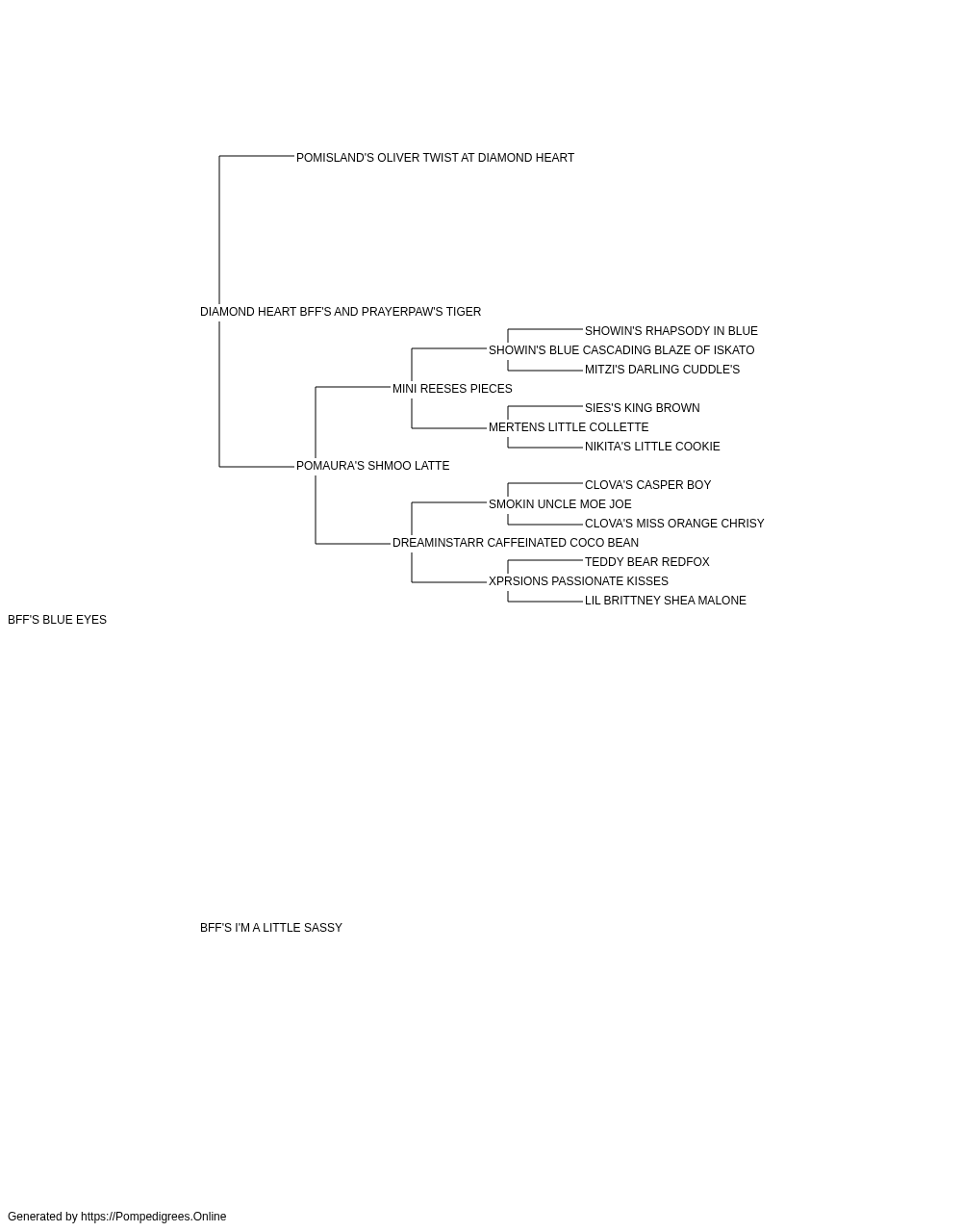 POMISLAND'S OLIVER TWIST AT DIAMOND HEART

DIAMOND HEART BFF'S AND PRAYERPAW'S TIGER

SHOWIN'S RHAPSODY IN BLUE

SHOWIN'S BLUE CASCADING BLAZE OF ISKATO

MITZI'S DARLING CUDDLE'S

MINI REESES PIECES

SIES'S KING BROWN

MERTENS LITTLE COLLETTE

NIKITA'S LITTLE COOKIE

POMAURA'S SHMOO LATTE

CLOVA'S CASPER BOY

SMOKIN UNCLE MOE JOE

CLOVA'S MISS ORANGE CHRISY

DREAMINSTARR CAFFEINATED COCO BEAN

TEDDY BEAR REDFOX

XPRSIONS PASSIONATE KISSES

LIL BRITTNEY SHEA MALONE

BFF'S BLUE EYES

BFF'S I'M A LITTLE SASSY

Generated by https://Pompedigrees.Online